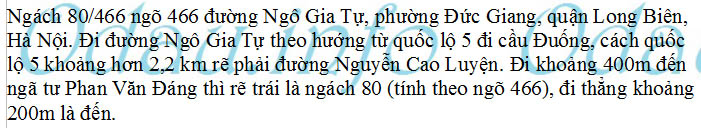 Ngách 80/466 ngõ 466 đường Ngô Gia Tự, phường Đức Giang, quận Long Biên, Hà Nội. Đi đường Ngô Gia Tự theo hướng từ quốc lộ 5 đi cầu Đuống, cách quốc lộ 5 khoảng hơn 2,2 km rẽ phải đường Nguyễn Cao Luyện. Đi khoảng 400m đến ngã tư Phan Văn Đáng thì rẽ trái là ngách 80 (tính theo ngõ 466), đi thẳng khoảng 200m là đến.